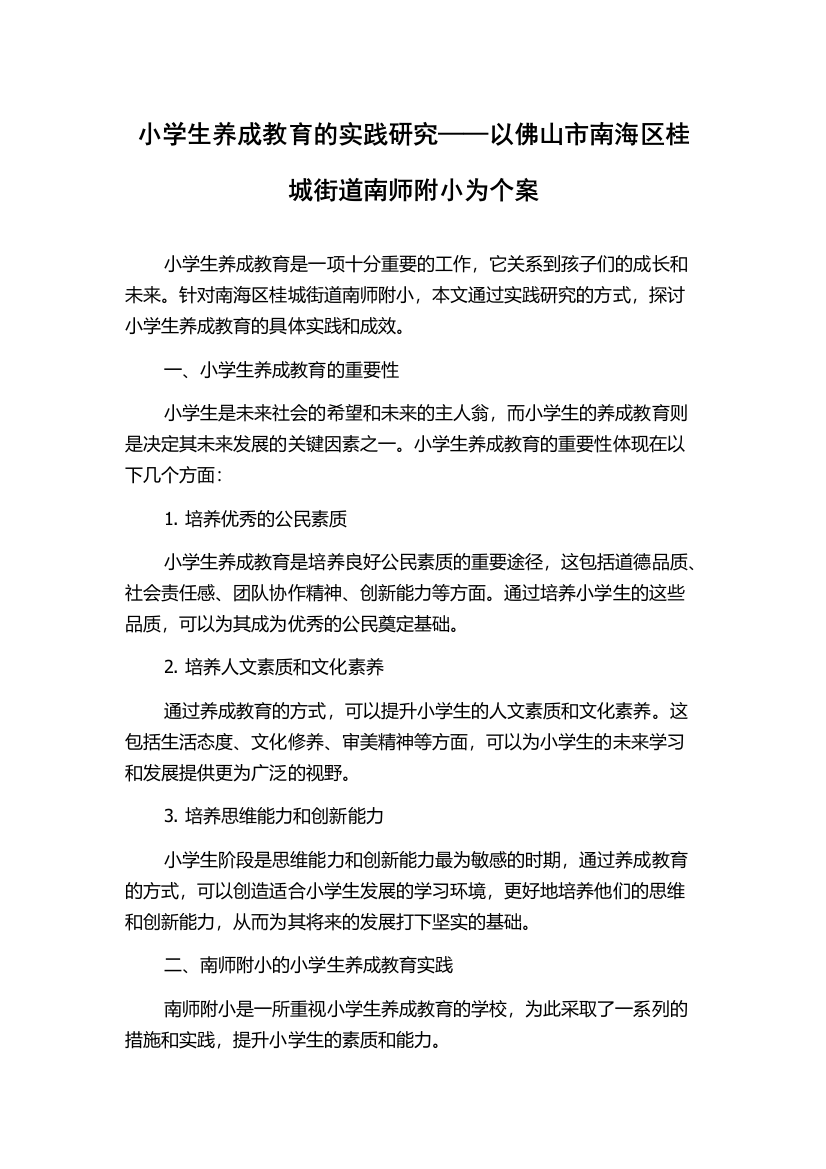 小学生养成教育的实践研究——以佛山市南海区桂城街道南师附小为个案

小学生养成教育是一项十分重要的工作，它关系到孩子们的成长和未来。针对南海区桂城街道南师附小，本文通过实践研究的方式，探讨小学生养成教育的具体实践和成效。

一、小学生养成教育的重要性

小学生是未来社会的希望和未来的主人翁，而小学生的养成教育则是决定其未来发展的关键因素之一。小学生养成教育的重要性体现在以下几个方面：

1. 培养优秀的公民素质

小学生养成教育是培养良好公民素质的重要途径，这包括道德品质、社会责任感、团队协作精神、创新能力等方面。通过培养小学生的这些品质，可以为其成为优秀的公民奠定基础。

2. 培养人文素质和文化素养

通过养成教育的方式，可以提升小学生的人文素质和文化素养。这包括生活态度、文化修养、审美精神等方面，可以为小学生的未来学习和发展提供更为广泛的视野。

3. 培养思维能力和创新能力

小学生阶段是思维能力和创新能力最为敏感的时期，通过养成教育的方式，可以创造适合小学生发展的学习环境，更好地培养他们的思维和创新能力，从而为其将来的发展打下坚实的基础。

二、南师附小的小学生养成教育实践

南师附小是一所重视小学生养成教育的学校，为此采取了一系列的措施和实践，提升小学生的素质和能力。